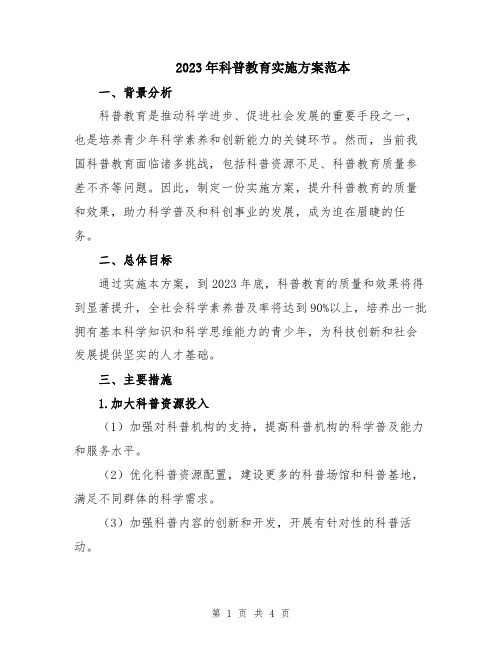 2023年科普教育实施方案范本

一、背景分析

科普教育是推动科学进步、促进社会发展的重要手段之一，也是培养青少年科学素养和创新能力的关键环节。然而，当前我国科普教育面临诸多挑战，包括科普资源不足、科普教育质量参差不齐等问题。因此，制定一份实施方案，提升科普教育的质量和效果，助力科学普及和科创事业的发展，成为迫在眉睫的任务。

二、总体目标

通过实施本方案，到2023年底，科普教育的质量和效果将得到显著提升，全社会科学素养普及率将达到90%以上，培养出一批拥有基本科学知识和科学思维能力的青少年，为科技创新和社会发展提供坚实的人才基础。

三、主要措施

1.加大科普资源投入

（1）加强对科普机构的支持，提高科普机构的科学普及能力和服务水平。

（2）优化科普资源配置，建设更多的科普场馆和科普基地，满足不同群体的科学需求。

（3）加强科普内容的创新和开发，开展有针对性的科普活动。

第 1 页 共 4 页